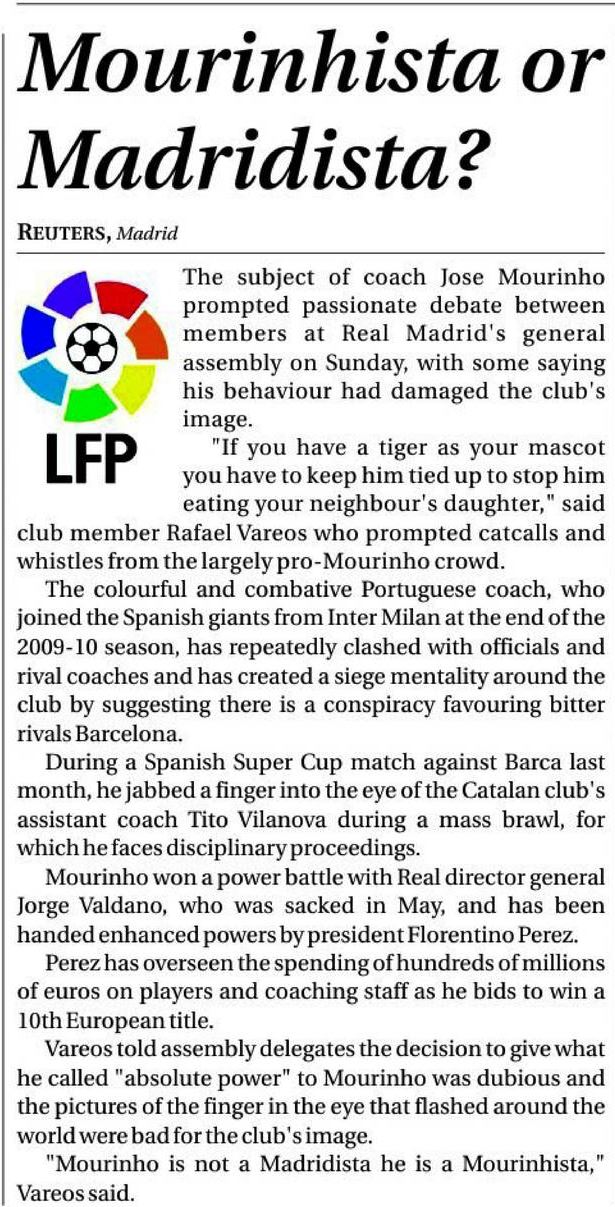 Mourinhista or Madridista?

REUTERS, Madrid

LFP

The subject of coach Jose Mourinho prompted passionate debate between members at Real Madrid's general assembly on Sunday, with some saying his behaviour had damaged the club's image.

"If you have a tiger as your mascot you have to keep him tied up to stop him eating your neighbour's daughter," said club member Rafael Vareos who prompted catcalls and whistles from the largely pro-Mourinho crowd.

The colourful and combative Portuguese coach, who joined the Spanish giants from Inter Milan at the end of the 2009-10 season, has repeatedly clashed with officials and rival coaches and has created a siege mentality around the club by suggesting there is a conspiracy favouring bitter rivals Barcelona.

During a Spanish Super Cup match against Barca last month, he jabbed a finger into the eye of the Catalan club's assistant coach Tito Vilanova during a mass brawl, for which he faces disciplinary proceedings.

Mourinho won a power battle with Real director general Jorge Valdano, who was sacked in May, and has been handed enhanced powers by president Florentino Perez.

Perez has overseen the spending of hundreds of millions of euros on players and coaching staff as he bids to win a 10th European title.

Vareos told assembly delegates the decision to give what he called "absolute power" to Mourinho was dubious and the pictures of the finger in the eye that flashed around the world were bad for the club's image.

"Mourinho is not a Madridista he is a Mourinhista," Vareos said.